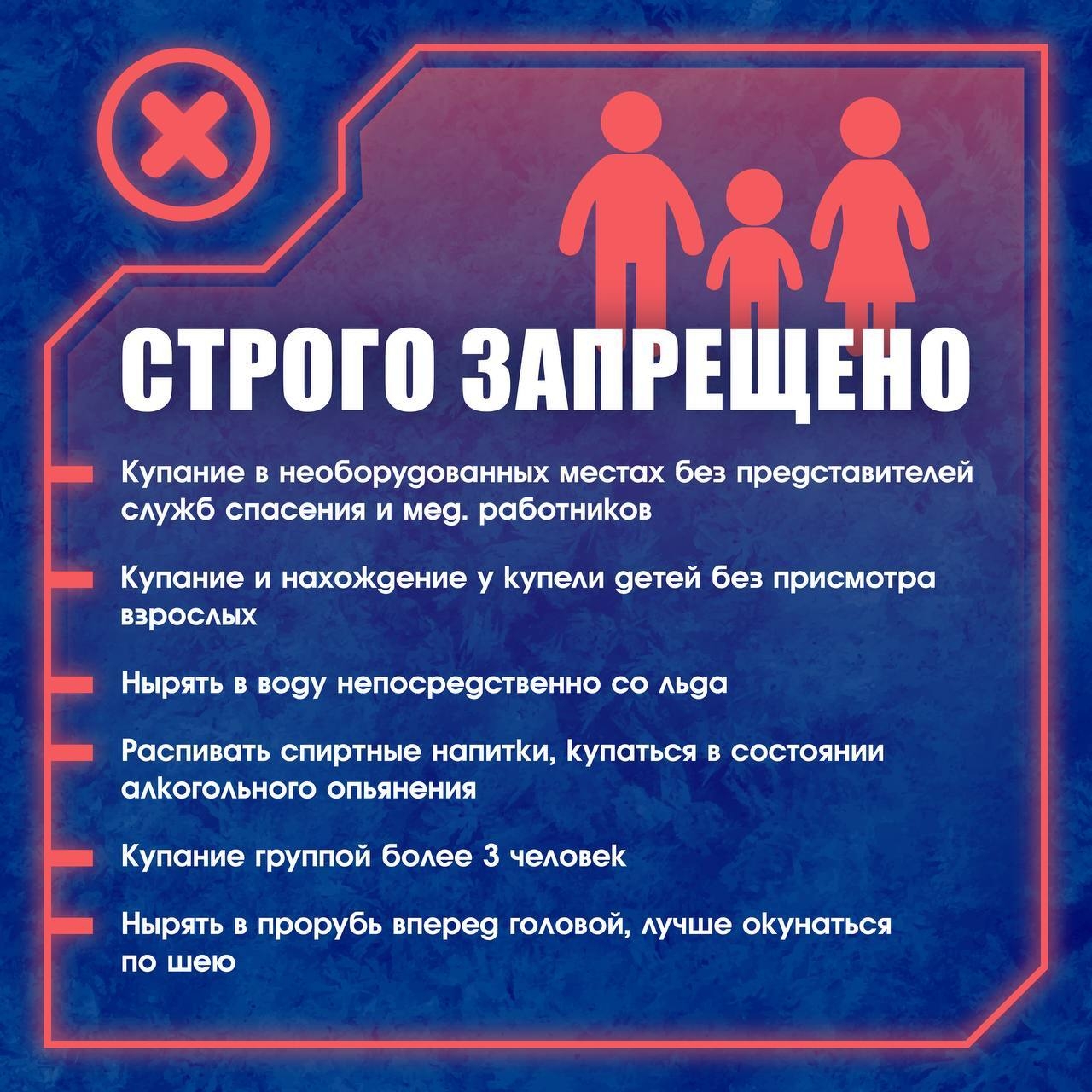 СТРОГО ЗАПРЕЩЕНО

Купание в необорудованных местах без представителей служб спасения и мед. работников

Купание и нахождение у купели детей без присмотра взрослых

Нырять в воду непосредственно со льда

Распивать спиртные напитки, купаться в состоянии алкогольного опьянения

Купание группой более 3 человек

Нырять в прорубь вперед головой, лучше окунаться по шею